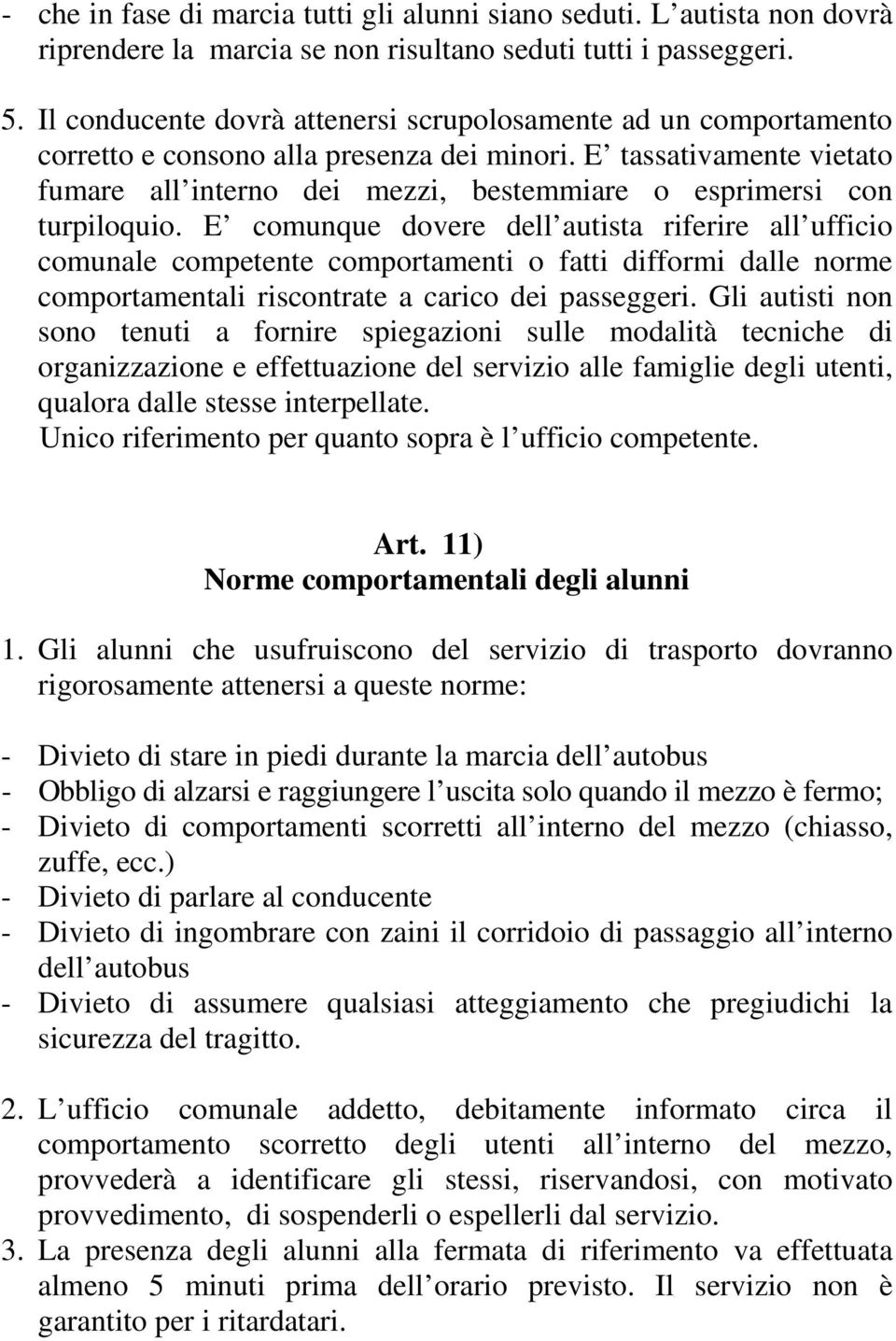 - che in fase di marcia tutti gli alunni siano seduti. L autista non dovrà riprendere la marcia se non risultano seduti tutti i passeggeri.

5. Il conducente dovrà attenersi scrupolosamente ad un comportamento corretto e consono alla presenza dei minori. E tassativamente vietato fumare all interno dei mezzi, bestemmiare o esprimersi con turpiloquio. E comunque dovere dell autista riferire all ufficio comunale competente comportamenti o fatti difformi dalle norme comportamentali riscontrate a carico dei passeggeri. Gli autisti non sono tenuti a fornire spiegazioni sulle modalità tecniche di organizzazione e effettuazione del servizio alle famiglie degli utenti, qualora dalle stesse interpellate.
Unico riferimento per quanto sopra è l ufficio competente.

Art. 11)
Norme comportamentali degli alunni

1. Gli alunni che usufruiscono del servizio di trasporto dovranno rigorosamente attenersi a queste norme:

- Divieto di stare in piedi durante la marcia dell autobus
- Obbligo di alzarsi e raggiungere l uscita solo quando il mezzo è fermo;
- Divieto di comportamenti scorretti all interno del mezzo (chiasso, zuffe, ecc.)
- Divieto di parlare al conducente
- Divieto di ingombrare con zaini il corridoio di passaggio all interno dell autobus
- Divieto di assumere qualsiasi atteggiamento che pregiudichi la sicurezza del tragitto.

2. L ufficio comunale addetto, debitamente informato circa il comportamento scorretto degli utenti all interno del mezzo, provvederà a identificare gli stessi, riservandosi, con motivato provvedimento, di sospenderli o espellerli dal servizio.
3. La presenza degli alunni alla fermata di riferimento va effettuata almeno 5 minuti prima dell orario previsto. Il servizio non è garantito per i ritardatari.